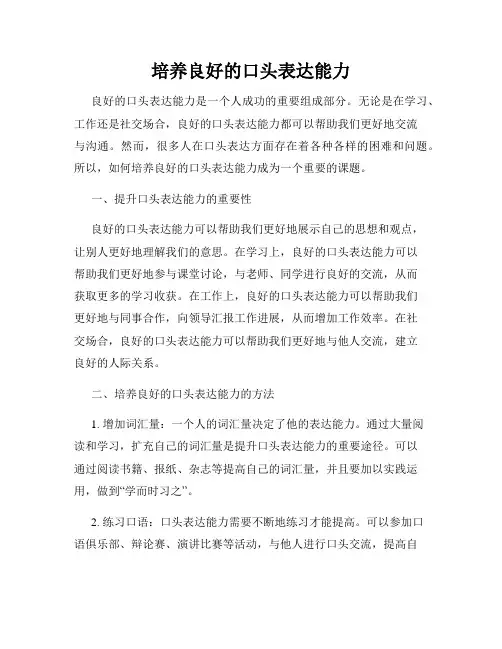 培养良好的口头表达能力

良好的口头表达能力是一个人成功的重要组成部分。无论是在学习、工作还是社交场合，良好的口头表达能力都可以帮助我们更好地交流与沟通。然而，很多人在口头表达方面存在着各种各样的困难和问题。所以，如何培养良好的口头表达能力成为一个重要的课题。

一、提升口头表达能力的重要性

良好的口头表达能力可以帮助我们更好地展示自己的思想和观点，让别人更好地理解我们的意思。在学习上，良好的口头表达能力可以帮助我们更好地参与课堂讨论，与老师、同学进行良好的交流，从而获取更多的学习收获。在工作上，良好的口头表达能力可以帮助我们更好地与同事合作，向领导汇报工作进展，从而增加工作效率。在社交场合，良好的口头表达能力可以帮助我们更好地与他人交流，建立良好的人际关系。

二、培养良好的口头表达能力的方法

1. 增加词汇量：一个人的词汇量决定了他的表达能力。通过大量阅读和学习，扩充自己的词汇量是提升口头表达能力的重要途径。可以通过阅读书籍、报纸、杂志等提高自己的词汇量，并且要加以实践运用，做到“学而时习之”。

2. 练习口语：口头表达能力需要不断地练习才能提高。可以参加口语俱乐部、辩论赛、演讲比赛等活动，与他人进行口头交流，提高自